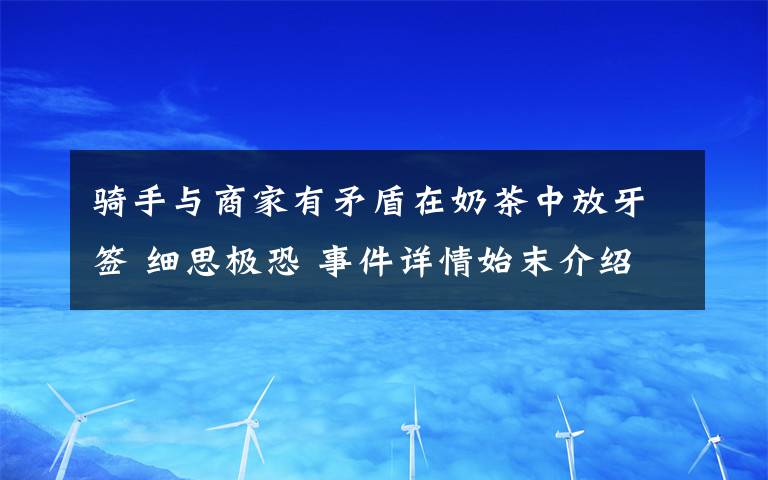 骑手与商家有矛盾在奶茶中放牙签 细思极恐 事件详情始末介绍